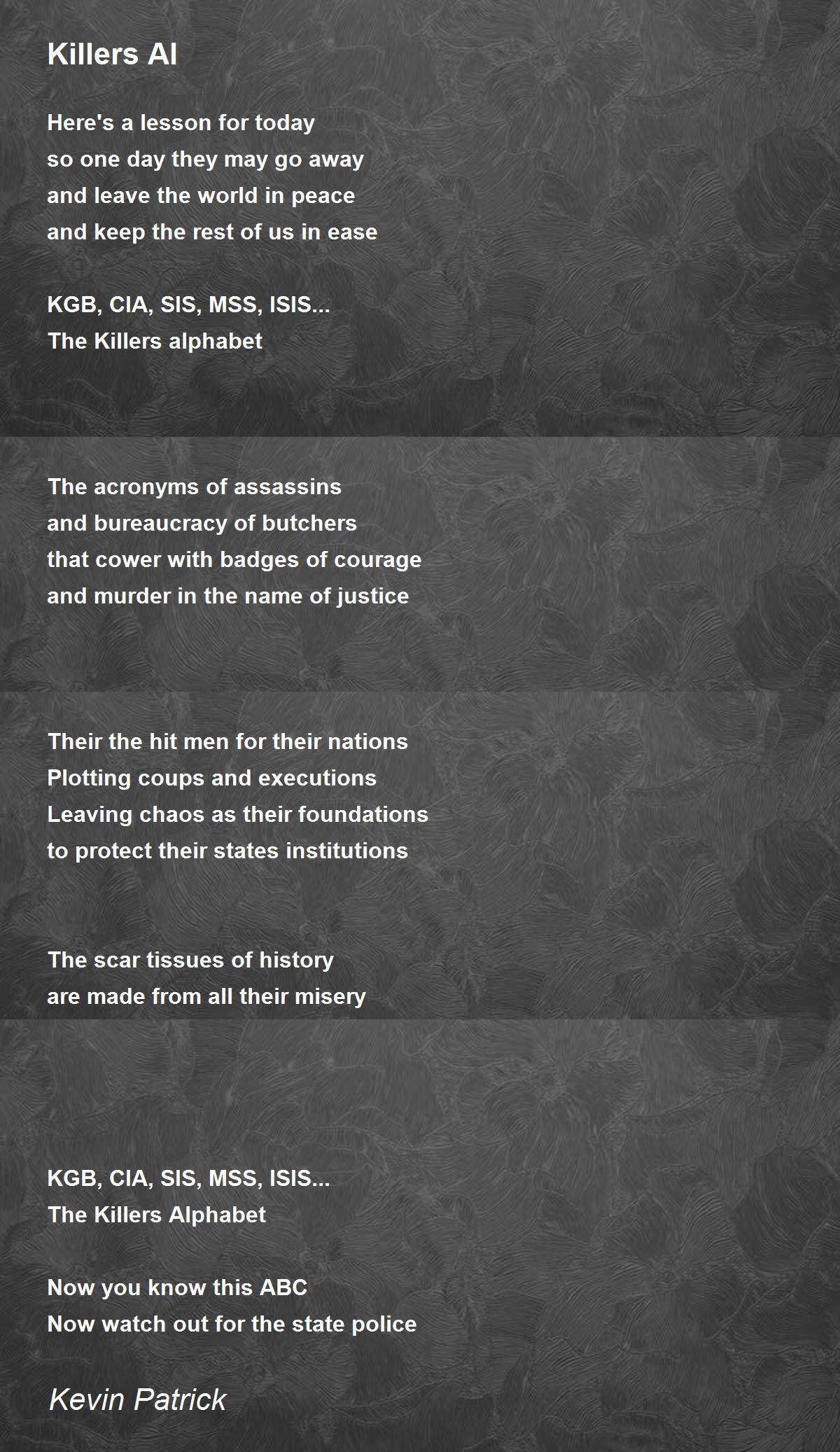 Killers Al

Here's a lesson for today
so one day they may go away
and leave the world in peace
and keep the rest of us in ease

KGB, CIA, SIS, MSS, ISIS...
The Killers alphabet

The acronyms of assassins
and bureaucracy of butchers
that cower with badges of courage
and murder in the name of justice

Their the hit men for their nations
Plotting coups and executions
Leaving chaos as their foundations
to protect their states institutions

The scar tissues of history
are made from all their misery

KGB, CIA, SIS, MSS, ISIS...
The Killers Alphabet

Now you know this ABC
Now watch out for the state police

Kevin Patrick